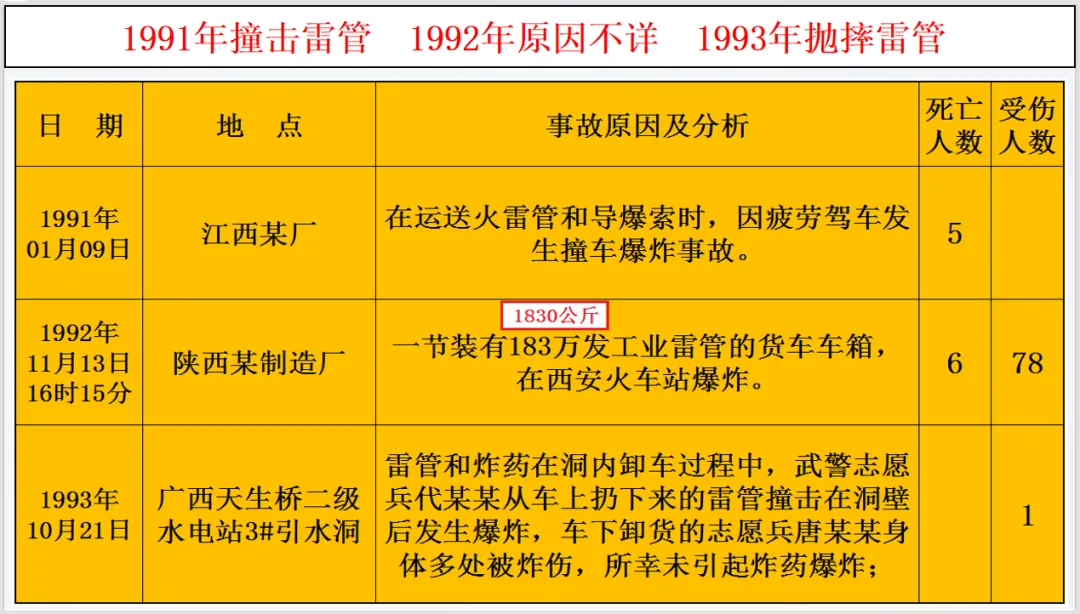 1991年撞击雷管　1992年原因不详　1993年抛摔雷管

| 日　期 | 地　点 | 事故原因及分析 | 死亡人数 | 受伤人数 |
|---|---|---|---|---|
| 1991年01月09日 | 江西某厂 | 在运送火雷管和导爆索时，因疲劳驾车发生撞车爆炸事故。 | 5 | |
| 1992年11月13日16时15分 | 陕西某制造厂 | 1830公斤 一节装有183万发工业雷管的货车车箱，在西安火车站爆炸。 | 6 | 78 |
| 1993年10月21日 | 广西天生桥二级水电站3#引水洞 | 雷管和炸药在洞内卸车过程中，武警志愿兵代某某从车上扔下来的雷管撞击在洞壁后发生爆炸，车下卸货的志愿兵唐某某身体多处被炸伤，所幸未引起炸药爆炸； | | 1 |